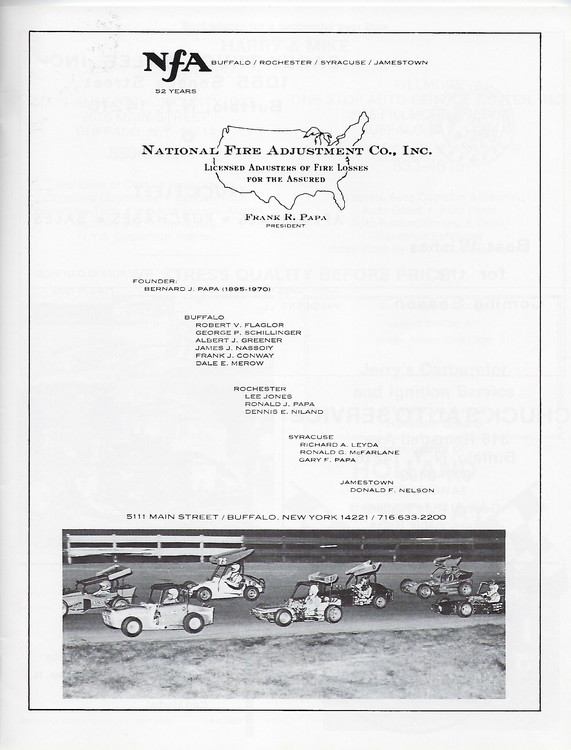 NFA BUFFALO / ROCHESTER / SYRACUSE / JAMESTOWN

52 YEARS

NATIONAL FIRE ADJUSTMENT CO., INC.

LICENSED ADJUSTERS OF FIRE LOSSES FOR THE ASSURED

FRANK R. PAPA
PRESIDENT

FOUNDER:
BERNARD J. PAPA (1895-1970)

BUFFALO
ROBERT V. FLAGLOR
GEORGE P. SCHILLINGER
ALBERT J. GREENER
JAMES J. NASSOIY
FRANK J. CONWAY
DALE E. MEROW

ROCHESTER
LEE JONES
RONALD J. PAPA
DENNIS E. NILAND

SYRACUSE
RICHARD A. LEYDA
RONALD G. McFARLANE
GARY F. PAPA

JAMESTOWN
DONALD F. NELSON

5111 MAIN STREET / BUFFALO, NEW YORK 14221 / 716 633-2200